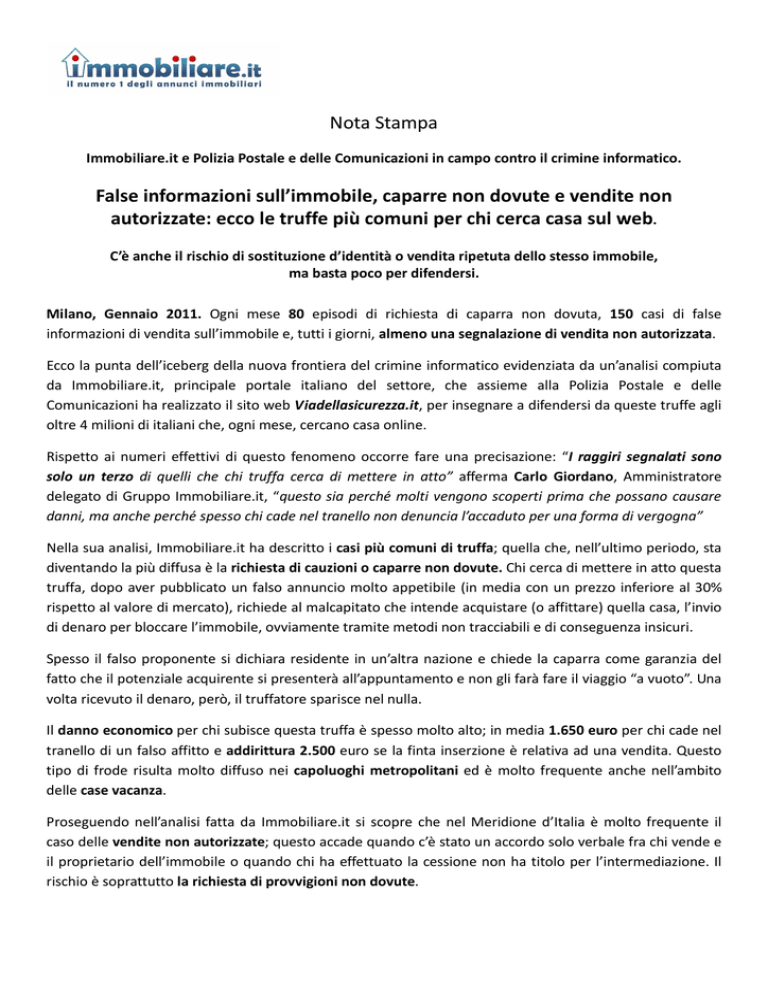 immobiliare.it
il numero 1 degli annunci immobiliari

Nota Stampa

Immobiliare.it e Polizia Postale e delle Comunicazioni in campo contro il crimine informatico.

False informazioni sull'immobile, caparre non dovute e vendite non autorizzate: ecco le truffe più comuni per chi cerca casa sul web.

C'è anche il rischio di sostituzione d'identità o vendita ripetuta dello stesso immobile, ma basta poco per difendersi.

Milano, Gennaio 2011. Ogni mese 80 episodi di richiesta di caparra non dovuta, 150 casi di false informazioni di vendita sull'immobile e, tutti i giorni, almeno una segnalazione di vendita non autorizzata.

Ecco la punta dell'iceberg della nuova frontiera del crimine informatico evidenziata da un'analisi compiuta da Immobiliare.it, principale portale italiano del settore, che assieme alla Polizia Postale e delle Comunicazioni ha realizzato il sito web Viadellasicurezza.it, per insegnare a difendersi da queste truffe agli oltre 4 milioni di italiani che, ogni mese, cercano casa online.

Rispetto ai numeri effettivi di questo fenomeno occorre fare una precisazione: "I raggiri segnalati sono solo un terzo di quelli che chi truffa cerca di mettere in atto" afferma Carlo Giordano, Amministratore delegato di Gruppo Immobiliare.it, "questo sia perché molti vengono scoperti prima che possano causare danni, ma anche perché spesso chi cade nel tranello non denuncia l'accaduto per una forma di vergogna"

Nella sua analisi, Immobiliare.it ha descritto i casi più comuni di truffa; quella che, nell'ultimo periodo, sta diventando la più diffusa è la richiesta di cauzioni o caparre non dovute. Chi cerca di mettere in atto questa truffa, dopo aver pubblicato un falso annuncio molto appetibile (in media con un prezzo inferiore al 30% rispetto al valore di mercato), richiede al malcapitato che intende acquistare (o affittare) quella casa, l'invio di denaro per bloccare l'immobile, ovviamente tramite metodi non tracciabili e di conseguenza insicuri.

Spesso il falso proponente si dichiara residente in un'altra nazione e chiede la caparra come garanzia del fatto che il potenziale acquirente si presenterà all'appuntamento e non gli farà fare il viaggio "a vuoto". Una volta ricevuto il denaro, però, il truffatore sparisce nel nulla.

Il danno economico per chi subisce questa truffa è spesso molto alto; in media 1.650 euro per chi cade nel tranello di un falso affitto e addirittura 2.500 euro se la finta inserzione è relativa ad una vendita. Questo tipo di frode risulta molto diffuso nei capoluoghi metropolitani ed è molto frequente anche nell'ambito delle case vacanza.

Proseguendo nell'analisi fatta da Immobiliare.it si scopre che nel Meridione d'Italia è molto frequente il caso delle vendite non autorizzate; questo accade quando c'è stato un accordo solo verbale fra chi vende e il proprietario dell'immobile o quando chi ha effettuato la cessione non ha titolo per l'intermediazione. Il rischio è soprattutto la richiesta di provvigioni non dovute.